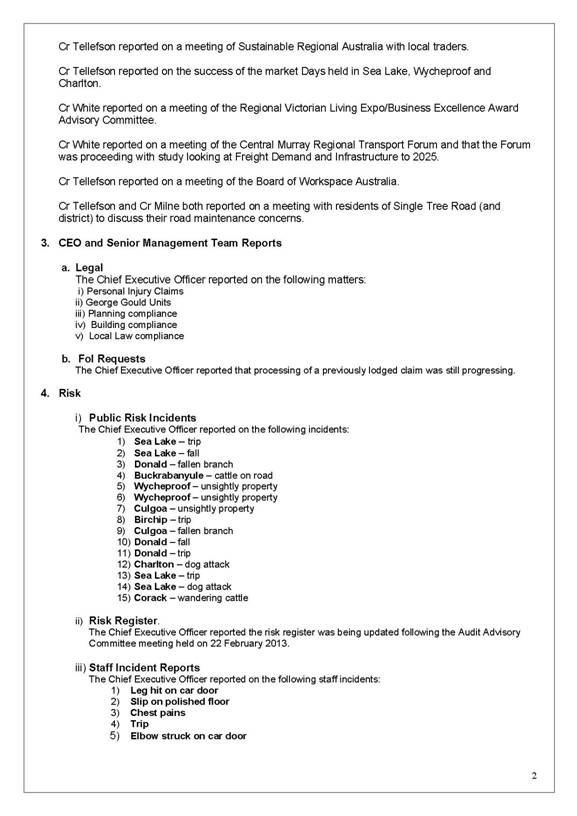 Cr Tellefson reported on a meeting of Sustainable Regional Australia with local traders.

Cr Tellefson reported on the success of the market Days held in Sea Lake, Wycheproof and Charlton.

Cr White reported on a meeting of the Regional Victorian Living Expo/Business Excellence Award Advisory Committee.

Cr White reported on a meeting of the Central Murray Regional Transport Forum and that the Forum was proceeding with study looking at Freight Demand and Infrastructure to 2025.

Cr Tellefson reported on a meeting of the Board of Workspace Australia.

Cr Tellefson and Cr Milne both reported on a meeting with residents of Single Tree Road (and district) to discuss their road maintenance concerns.

3. CEO and Senior Management Team Reports

a. Legal
The Chief Executive Officer reported on the following matters:
i) Personal Injury Claims
ii) George Gould Units
iii) Planning compliance
iv) Building compliance
v) Local Law compliance

b. FoI Requests
The Chief Executive Officer reported that processing of a previously lodged claim was still progressing.

4. Risk

i) Public Risk Incidents
The Chief Executive Officer reported on the following incidents:
1) Sea Lake – trip
2) Sea Lake – fall
3) Donald – fallen branch
4) Buckrabanyule – cattle on road
5) Wycheproof – unsightly property
6) Wycheproof – unsightly property
7) Culgoa – unsightly property
8) Birchip – trip
9) Culgoa – fallen branch
10) Donald – fall
11) Donald – trip
12) Charlton – dog attack
13) Sea Lake – trip
14) Sea Lake – dog attack
15) Corack – wandering cattle

ii) Risk Register.
The Chief Executive Officer reported the risk register was being updated following the Audit Advisory Committee meeting held on 22 February 2013.

iii) Staff Incident Reports
The Chief Executive Officer reported on the following staff incidents:
1) Leg hit on car door
2) Slip on polished floor
3) Chest pains
4) Trip
5) Elbow struck on car door

2